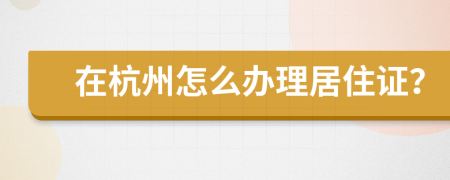 在杭州怎么办理居住证?